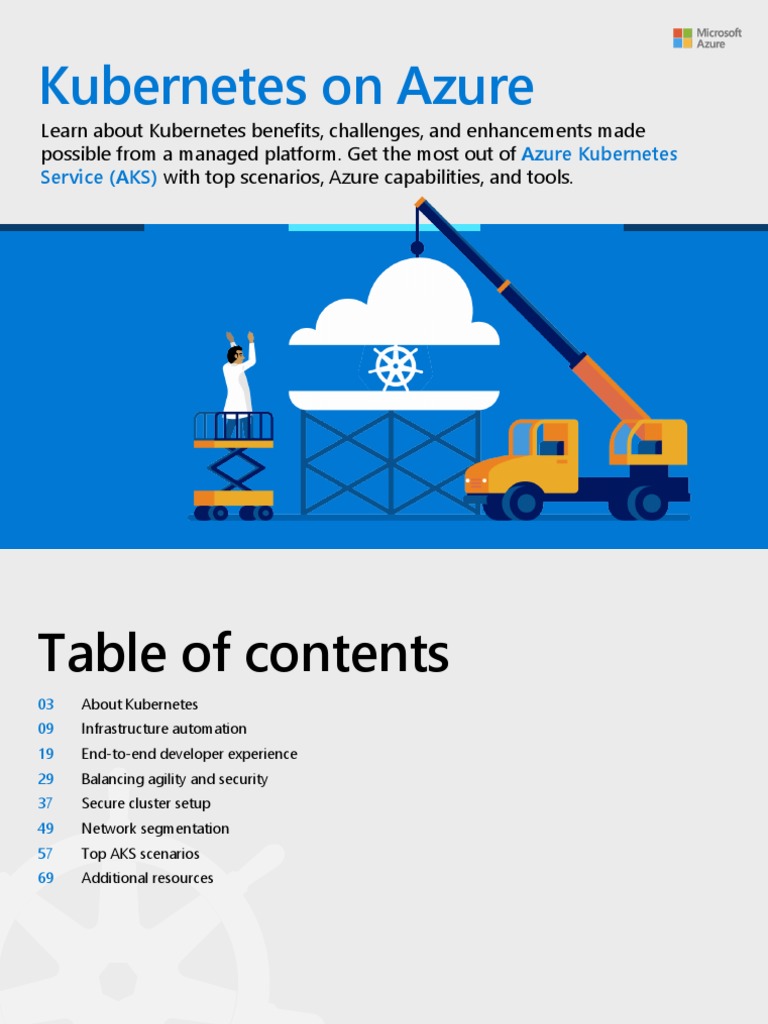 Microsoft Azure

Kubernetes on Azure

Learn about Kubernetes benefits, challenges, and enhancements made possible from a managed platform. Get the most out of Azure Kubernetes Service (AKS) with top scenarios, Azure capabilities, and tools.

Table of contents

03 About Kubernetes
09 Infrastructure automation
19 End-to-end developer experience
29 Balancing agility and security
37 Secure cluster setup
49 Network segmentation
57 Top AKS scenarios
69 Additional resources